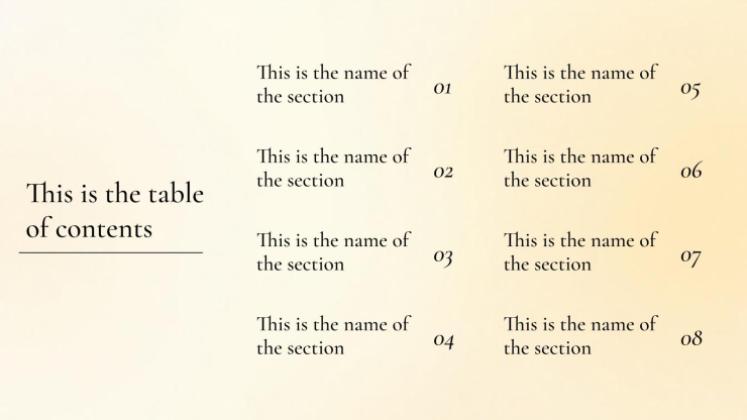 This is the table of contents

This is the name of the section 01

This is the name of the section 02

This is the name of the section 03

This is the name of the section 04

This is the name of the section 05

This is the name of the section 06

This is the name of the section 07

This is the name of the section 08